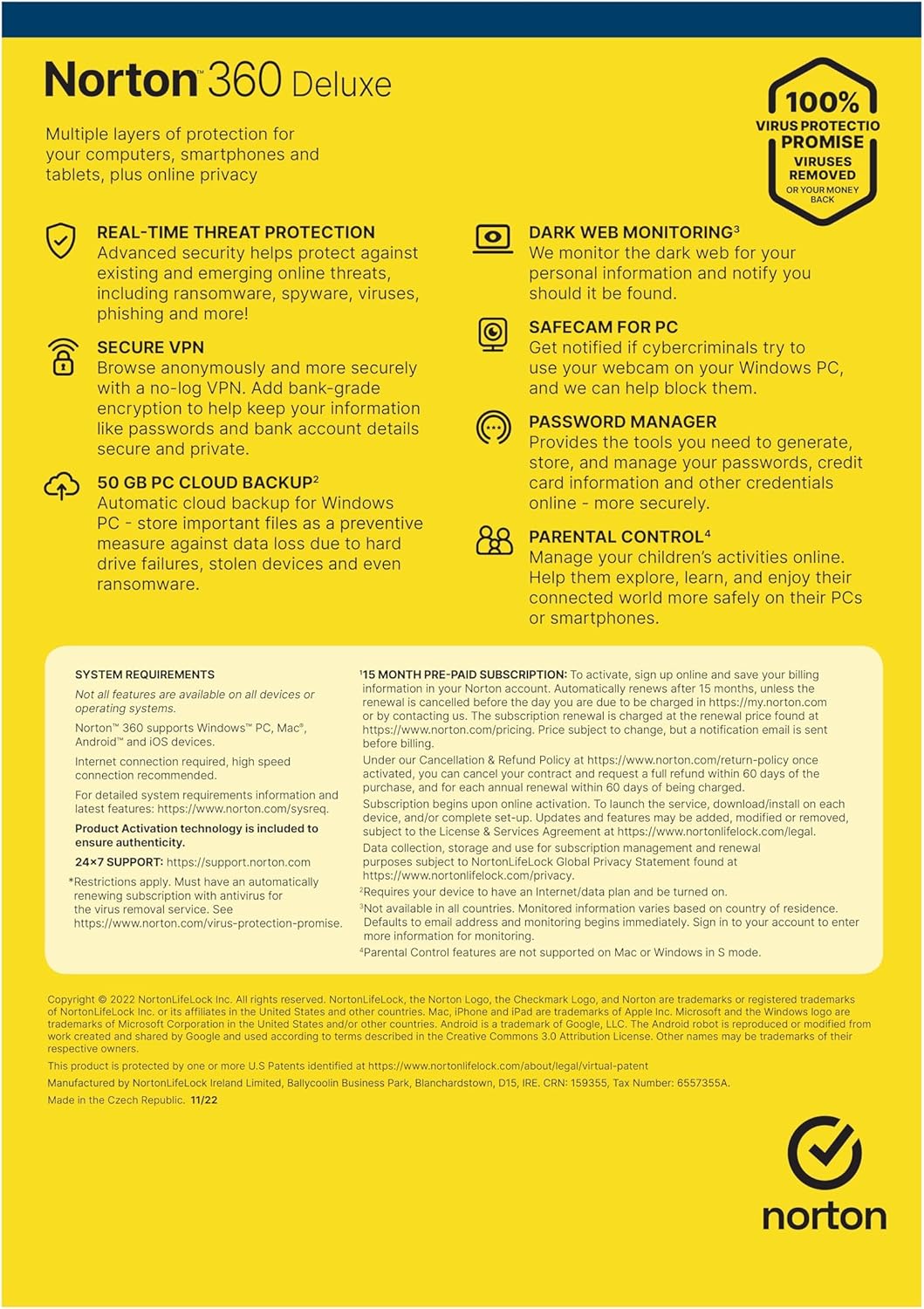 Norton™ 360 Deluxe

Multiple layers of protection for your computers, smartphones and tablets, plus online privacy

100%
VIRUS PROTECTIO
PROMISE
VIRUSES
REMOVED
OR YOUR MONEY BACK

REAL-TIME THREAT PROTECTION
Advanced security helps protect against existing and emerging online threats, including ransomware, spyware, viruses, phishing and more!

SECURE VPN
Browse anonymously and more securely with a no-log VPN. Add bank-grade encryption to help keep your information like passwords and bank account details secure and private.

50 GB PC CLOUD BACKUP$^{2}$
Automatic cloud backup for Windows PC - store important files as a preventive measure against data loss due to hard drive failures, stolen devices and even ransomware.

DARK WEB MONITORING$^{3}$
We monitor the dark web for your personal information and notify you should it be found.

SAFECAM FOR PC
Get notified if cybercriminals try to use your webcam on your Windows PC, and we can help block them.

PASSWORD MANAGER
Provides the tools you need to generate, store, and manage your passwords, credit card information and other credentials online - more securely.

PARENTAL CONTROL$^{4}$
Manage your children's activities online. Help them explore, learn, and enjoy their connected world more safely on their PCs or smartphones.

SYSTEM REQUIREMENTS

Not all features are available on all devices or operating systems.

Norton™ 360 supports Windows™ PC, Mac®, Android™ and iOS devices.

Internet connection required, high speed connection recommended.

For detailed system requirements information and latest features: https://www.norton.com/sysreq.

Product Activation technology is included to ensure authenticity.

24×7 SUPPORT: https://support.norton.com

*Restrictions apply. Must have an automatically renewing subscription with antivirus for the virus removal service. See https://www.norton.com/virus-protection-promise.

$^{1}$15 MONTH PRE-PAID SUBSCRIPTION: To activate, sign up online and save your billing information in your Norton account. Automatically renews after 15 months, unless the renewal is cancelled before the day you are due to be charged in https://my.norton.com or by contacting us. The subscription renewal is charged at the renewal price found at https://www.norton.com/pricing. Price subject to change, but a notification email is sent before billing.

Under our Cancellation & Refund Policy at https://www.norton.com/return-policy once activated, you can cancel your contract and request a full refund within 60 days of the purchase, and for each annual renewal within 60 days of being charged.

Subscription begins upon online activation. To launch the service, download/install on each device, and/or complete set-up. Updates and features may be added, modified or removed, subject to the License & Services Agreement at https://www.nortonlifelock.com/legal.

Data collection, storage and use for subscription management and renewal purposes subject to NortonLifeLock Global Privacy Statement found at https://www.nortonlifelock.com/privacy.

$^{2}$Requires your device to have an Internet/data plan and be turned on.

$^{3}$Not available in all countries. Monitored information varies based on country of residence. Defaults to email address and monitoring begins immediately. Sign in to your account to enter more information for monitoring.

$^{4}$Parental Control features are not supported on Mac or Windows in S mode.

Copyright © 2022 NortonLifeLock Inc. All rights reserved. NortonLifeLock, the Norton Logo, the Checkmark Logo, and Norton are trademarks or registered trademarks of NortonLifeLock Inc. or its affiliates in the United States and other countries. Mac, iPhone and iPad are trademarks of Apple Inc. Microsoft and the Windows logo are trademarks of Microsoft Corporation in the United States and/or other countries. Android is a trademark of Google, LLC. The Android robot is reproduced or modified from work created and shared by Google and used according to terms described in the Creative Commons 3.0 Attribution License. Other names may be trademarks of their respective owners.

This product is protected by one or more U.S Patents identified at https://www.nortonlifelock.com/about/legal/virtual-patent

Manufactured by NortonLifeLock Ireland Limited, Ballycoolin Business Park, Blanchardstown, D15, IRE. CRN: 159355, Tax Number: 6557355A.

Made in the Czech Republic. 11/22

norton